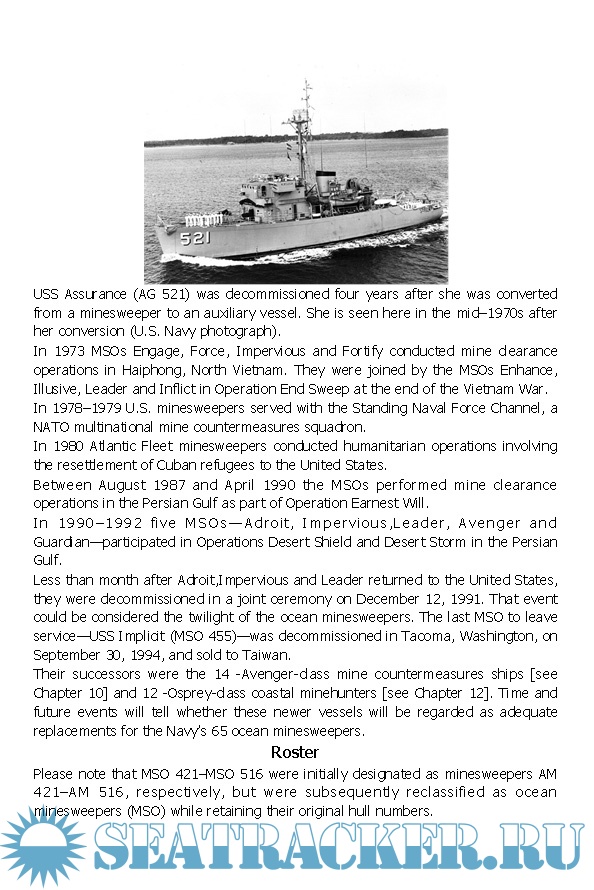 521

USS Assurance (AG 521) was decommissioned four years after she was converted from a minesweeper to an auxiliary vessel. She is seen here in the mid–1970s after her conversion (U.S. Navy photograph).

In 1973 MSOs Engage, Force, Impervious and Fortify conducted mine clearance operations in Haiphong, North Vietnam. They were joined by the MSOs Enhance, Illusive, Leader and Inflict in Operation End Sweep at the end of the Vietnam War.

In 1978–1979 U.S. minesweepers served with the Standing Naval Force Channel, a NATO multinational mine countermeasures squadron.

In 1980 Atlantic Fleet minesweepers conducted humanitarian operations involving the resettlement of Cuban refugees to the United States.

Between August 1987 and April 1990 the MSOs performed mine clearance operations in the Persian Gulf as part of Operation Earnest Will.

In 1990–1992 five MSOs—Adroit, Impervious,Leader, Avenger and Guardian—participated in Operations Desert Shield and Desert Storm in the Persian Gulf.

Less than month after Adroit,Impervious and Leader returned to the United States, they were decommissioned in a joint ceremony on December 12, 1991. That event could be considered the twilight of the ocean minesweepers. The last MSO to leave service—USS Implicit (MSO 455)—was decommissioned in Tacoma, Washington, on September 30, 1994, and sold to Taiwan.

Their successors were the 14 -Avenger-class mine countermeasures ships [see Chapter 10] and 12 -Osprey-class coastal minehunters [see Chapter 12]. Time and future events will tell whether these newer vessels will be regarded as adequate replacements for the Navy's 65 ocean minesweepers.

Roster

Please note that MSO 421–MSO 516 were initially designated as minesweepers AM 421–AM 516, respectively, but were subsequently reclassified as ocean minesweepers (MSO) while retaining their original hull numbers.

SEATRACKER.RU